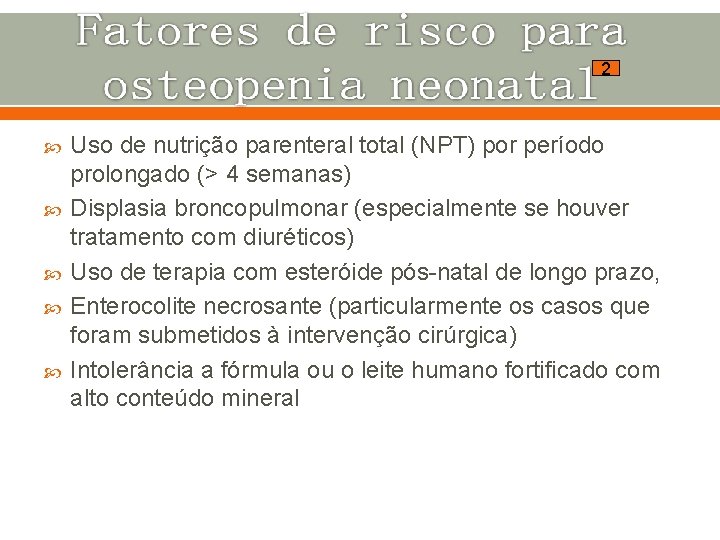 Fatores de risco para osteopenia neonatal

2

Uso de nutrição parenteral total (NPT) por período prolongado (> 4 semanas)

Displasia broncopulmonar (especialmente se houver tratamento com diuréticos)

Uso de terapia com esteróide pós-natal de longo prazo,

Enterocolite necrosante (particularmente os casos que foram submetidos à intervenção cirúrgica)

Intolerância a fórmula ou o leite humano fortificado com alto conteúdo mineral